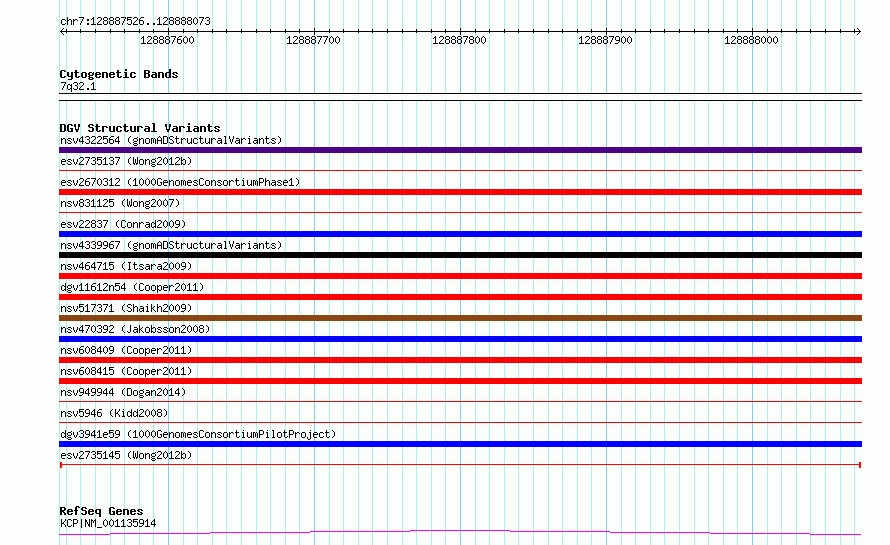 chr7:128887526..128888073

128887600 128887700 128887800 128887900 128888000

Cytogenetic Bands
7q32.1

DGV Structural Variants
nsv4322564 (gnomADStructuralVariants)
esv2735137 (Wong2012b)
esv2670312 (1000GenomesConsortiumPhase1)
nsv831125 (Wong2007)
esv22837 (Conrad2009)
nsv4339967 (gnomADStructuralVariants)
nsv464715 (Itsara2009)
dgv11612n54 (Cooper2011)
nsv517371 (Shaikh2009)
nsv470392 (Jakobsson2008)
nsv608409 (Cooper2011)
nsv608415 (Cooper2011)
nsv949944 (Dogan2014)
nsv5946 (Kidd2008)
dgv3941e59 (1000GenomesConsortiumPilotProject)
esv2735145 (Wong2012b)

RefSeq Genes
KCP|NM_001135914